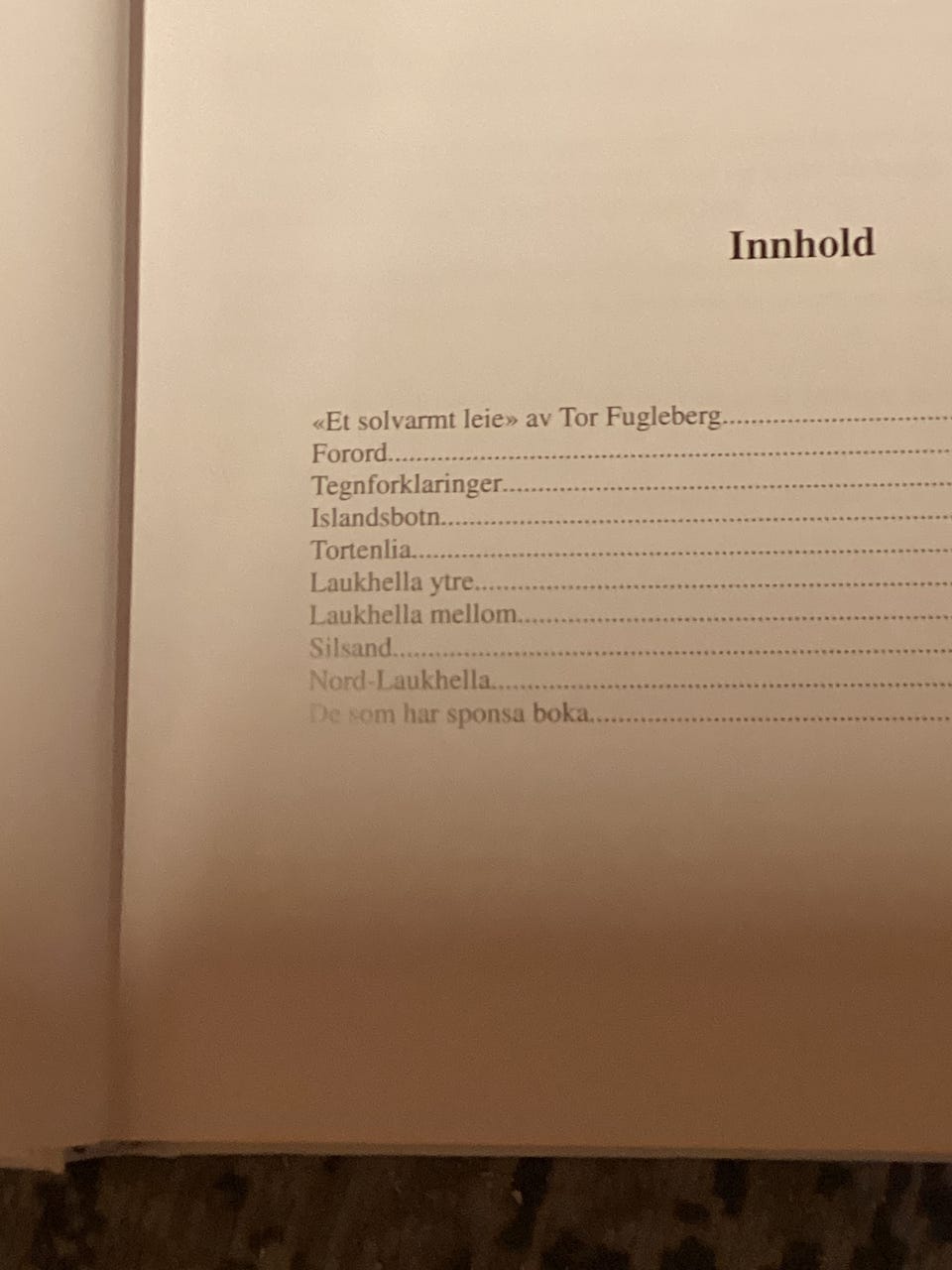 Innhold

«Et solvarmt leie» av Tor Fugleberg
Forord
Tegnforklaringer
Islandsbotn
Tortenlia
Laukhella ytre
Laukhella mellom
Silsand
Nord-Laukhella
De som har sponsa boka